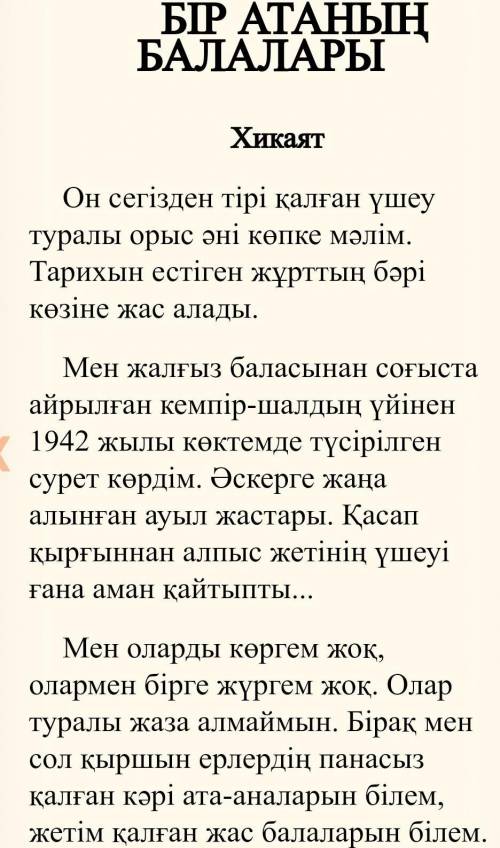 БІР АТАНЫҢ БАЛАЛАРЫ

Хикаят

Он сегізден тірі қалған үшеу туралы орыс әні көпке мәлім. Тарихын естіген жұрттың бәрі көзіне жас алады.

Мен жалғыз баласынан соғыста айрылған кемпір-шалдың үйінен 1942 жылы көктемде түсірілген сурет көрдім. Әскерге жаңа алынған ауыл жастары. Қасап қырғыннан алпыс жетінің үшеуі ғана аман қайтыпты...

Мен оларды көргем жоқ, олармен бірге жүргем жоқ. Олар туралы жаза алмаймын. Бірақ мен сол қыршын ерлердің панасыз қалған кәрі ата-аналарын білем, жетім қалған жас балаларын білем.